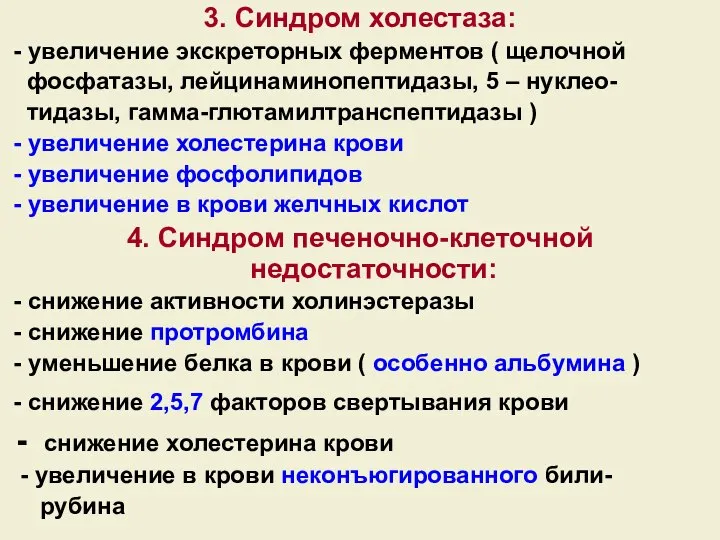 3. Синдром холестаза:

- увеличение экскреторных ферментов ( щелочной фосфатазы, лейцинаминопептидазы, 5 – нуклеотидазы, гамма-глютамилтранспептидазы )
- увеличение холестерина крови
- увеличение фосфолипидов
- увеличение в крови желчных кислот

4. Синдром печеночно-клеточной недостаточности:

- снижение активности холинэстеразы
- снижение протромбина
- уменьшение белка в крови ( особенно альбумина )
- снижение 2,5,7 факторов свертывания крови
- снижение холестерина крови
- увеличение в крови неконъюгированного билирубина